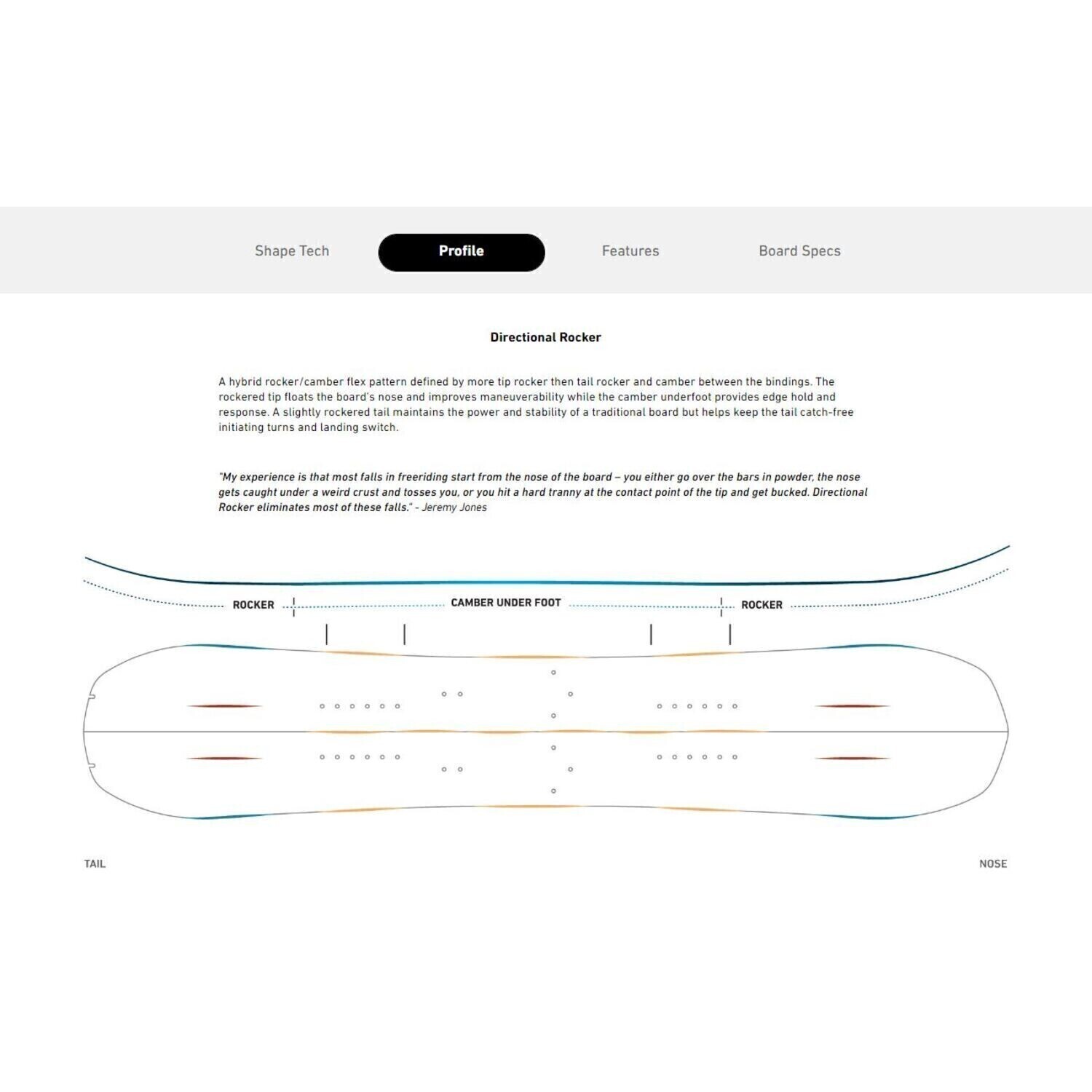 Shape Tech

Profile

Features

Board Specs

Directional Rocker

A hybrid rocker/camber flex pattern defined by more tip rocker then tail rocker and camber between the bindings. The rockered tip floats the board's nose and improves maneuverability while the camber underfoot provides edge hold and response. A slightly rockered tail maintains the power and stability of a traditional board but helps keep the tail catch-free initiating turns and landing switch.

"My experience is that most falls in freeriding start from the nose of the board – you either go over the bars in powder, the nose gets caught under a weird crust and tosses you, or you hit a hard tranny at the contact point of the tip and get bucked. Directional Rocker eliminates most of these falls." - Jeremy Jones

ROCKER

CAMBER UNDER FOOT

ROCKER

TAIL

NOSE